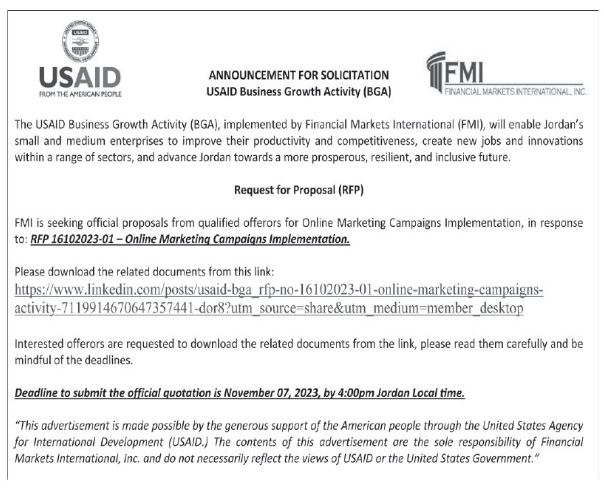 USAID
FROM THE AMERICAN PEOPLE

ANNOUNCEMENT FOR SOLICITATION
USAID Business Growth Activity (BGA)

FMI
FINANCIAL MARKETS INTERNATIONAL, INC.

The USAID Business Growth Activity (BGA), implemented by Financial Markets International (FMI), will enable Jordan's small and medium enterprises to improve their productivity and competitiveness, create new jobs and innovations within a range of sectors, and advance Jordan towards a more prosperous, resilient, and inclusive future.

Request for Proposal (RFP)

FMI is seeking official proposals from qualified offerors for Online Marketing Campaigns Implementation, in response to: RFP 16102023-01 – Online Marketing Campaigns Implementation.

Please download the related documents from this link:
https://www.linkedin.com/posts/usaid-bga_rfp-no-16102023-01-online-marketing-campaigns-activity-7119914670647357441-dor8?utm_source=share&utm_medium=member_desktop

Interested offerors are requested to download the related documents from the link, please read them carefully and be mindful of the deadlines.

Deadline to submit the official quotation is November 07, 2023, by 4:00pm Jordan Local time.

"This advertisement is made possible by the generous support of the American people through the United States Agency for International Development (USAID.) The contents of this advertisement are the sole responsibility of Financial Markets International, Inc. and do not necessarily reflect the views of USAID or the United States Government."